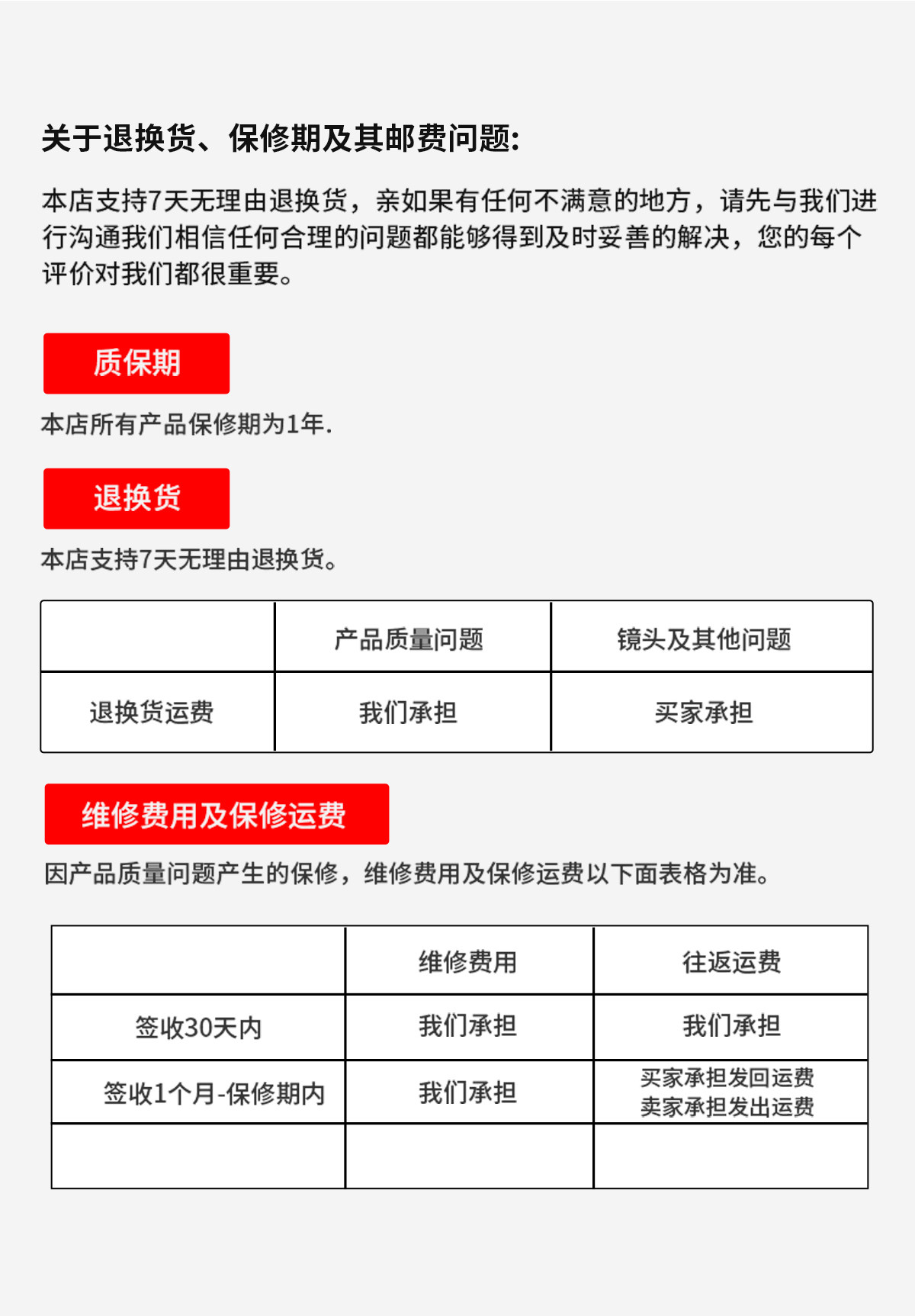 关于退换货、保修期及其邮费问题:

本店支持7天无理由退换货，亲如果有任何不满意的地方，请先与我们进行沟通我们相信任何合理的问题都能够得到及时妥善的解决，您的每个评价对我们都很重要。

质保期

本店所有产品保修期为1年.

退换货

本店支持7天无理由退换货。

| | 产品质量问题 | 镜头及其他问题 |
|---|---|---|
| 退换货运费 | 我们承担 | 买家承担 |

维修费用及保修运费

因产品质量问题产生的保修，维修费用及保修运费以下面表格为准。

| | 维修费用 | 往返运费 |
|---|---|---|
| 签收30天内 | 我们承担 | 我们承担 |
| 签收1个月-保修期内 | 我们承担 | 买家承担发回运费 卖家承担发出运费 |
| | | |